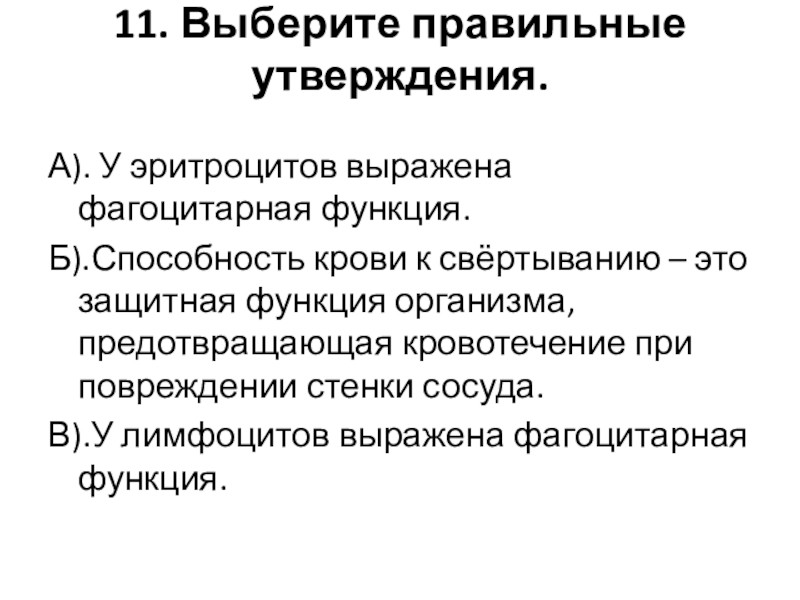 11. Выберите правильные утверждения.

А). У эритроцитов выражена фагоцитарная функция.

Б).Способность крови к свёртыванию – это защитная функция организма, предотвращающая кровотечение при повреждении стенки сосуда.

В).У лимфоцитов выражена фагоцитарная функция.